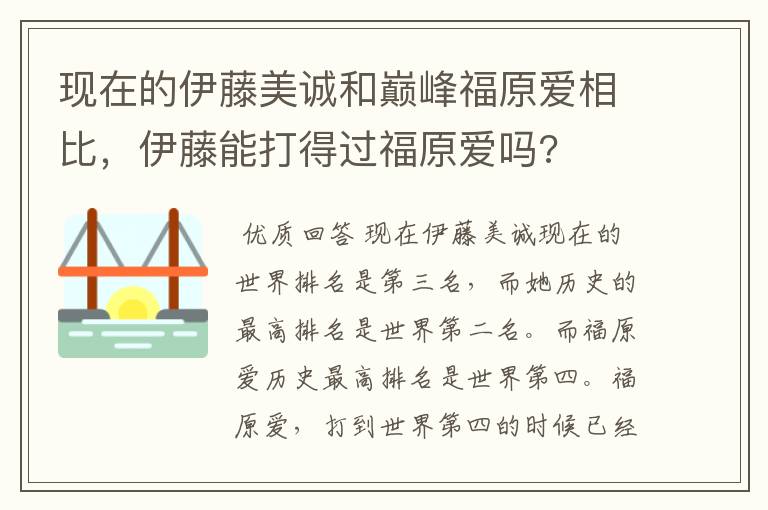 现在的伊藤美诚和巅峰福原爱相比，伊藤能打得过福原爱吗?

优质回答 现在伊藤美诚现在的世界排名是第三名，而她历史的最高排名是世界第二名。而福原爱历史最高排名是世界第四。福原爱，打到世界第四的时候已经